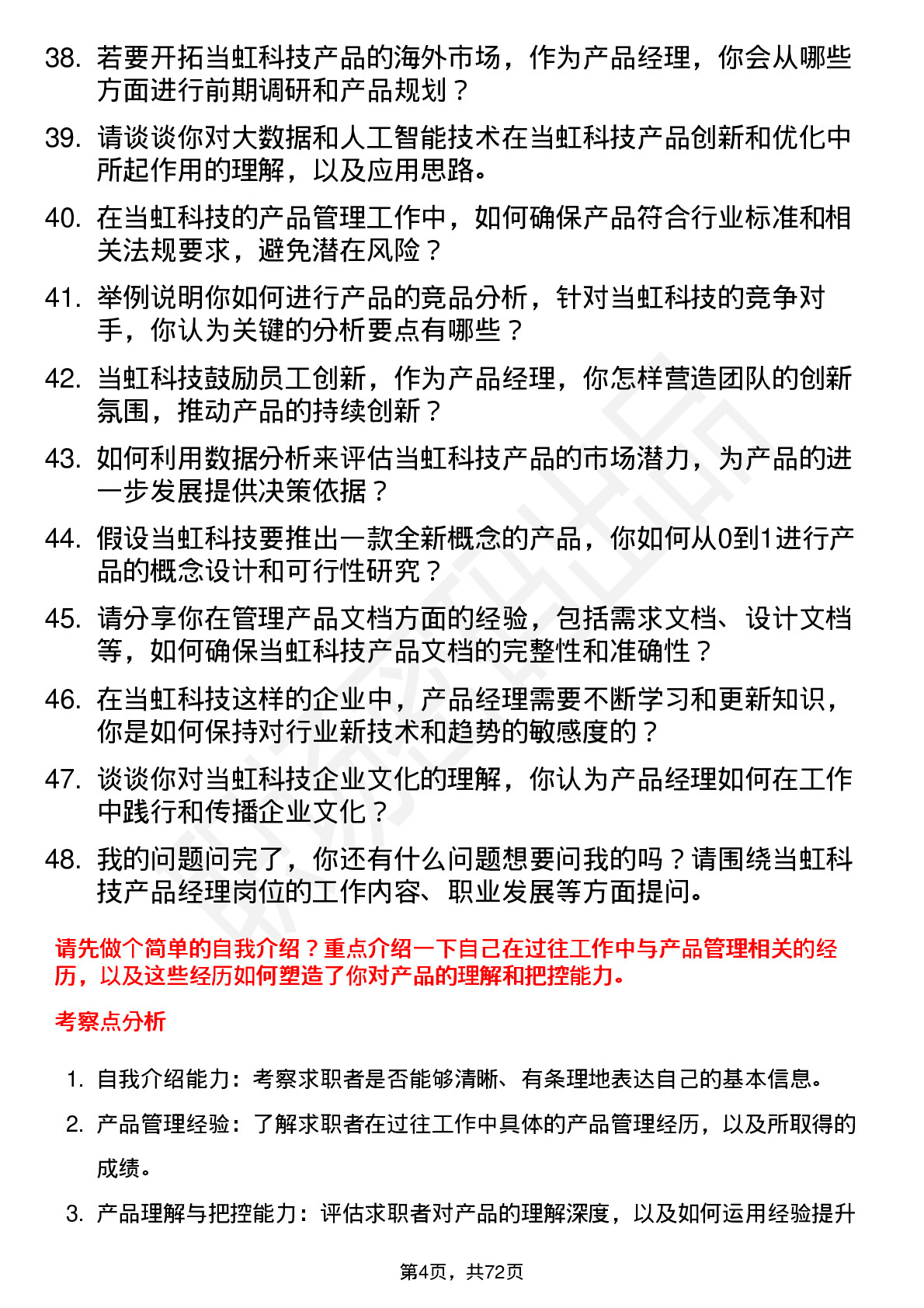 38. 若要开拓当虹科技产品的海外市场，作为产品经理，你会从哪些方面进行前期调研和产品规划？

39. 请谈谈你对大数据和人工智能技术在当虹科技产品创新和优化中所起作用的理解，以及应用思路。

40. 在当虹科技的产品管理工作中，如何确保产品符合行业标准和相关法规要求，避免潜在风险？

41. 举例说明你如何进行产品的竞品分析，针对当虹科技的竞争对手，你认为关键的分析要点有哪些？

42. 当虹科技鼓励员工创新，作为产品经理，你怎样营造团队的创新氛围，推动产品的持续创新？

43. 如何利用数据分析来评估当虹科技产品的市场潜力，为产品的进一步发展提供决策依据？

44. 假设当虹科技要推出一款全新概念的产品，你如何从0到1进行产品的概念设计和可行性研究？

45. 请分享你在管理产品文档方面的经验，包括需求文档、设计文档等，如何确保当虹科技产品文档的完整性和准确性？

46. 在当虹科技这样的企业中，产品经理需要不断学习和更新知识，你是如何保持对行业新技术和趋势的敏感度的？

47. 谈谈你对当虹科技企业文化的理解，你认为产品经理如何在工作中践行和传播企业文化？

48. 我的问题问完了，你还有什么问题想要问我的吗？请围绕当虹科技产品经理岗位的工作内容、职业发展等方面提问。

请先做个简单的自我介绍？重点介绍一下自己在过往工作中与产品管理相关的经历，以及这些经历如何塑造了你对产品的理解和把控能力。

考察点分析

1. 自我介绍能力：考察求职者是否能够清晰、有条理地表达自己的基本信息。

2. 产品管理经验：了解求职者在过往工作中具体的产品管理经历，以及所取得的成绩。

3. 产品理解与把控能力：评估求职者对产品的理解深度，以及如何运用经验提升

第4页，共72页